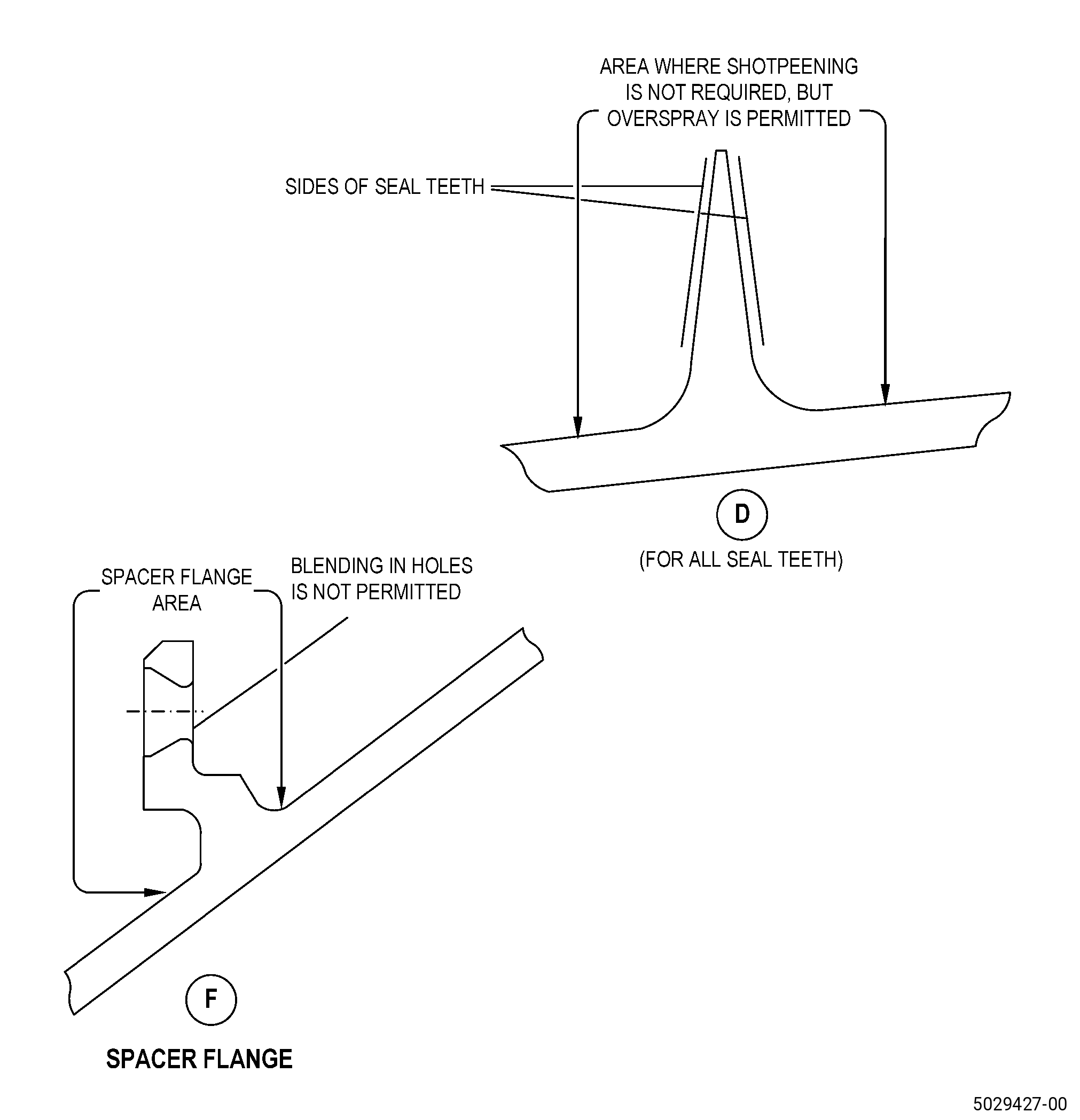 AREA WHERE SHOTPEENING IS NOT REQUIRED, BUT OVERSPRAY IS PERMITTED

SIDES OF SEAL TEETH

D

(FOR ALL SEAL TEETH)

SPACER FLANGE AREA

BLENDING IN HOLES IS NOT PERMITTED

F

SPACER FLANGE

5029427-00